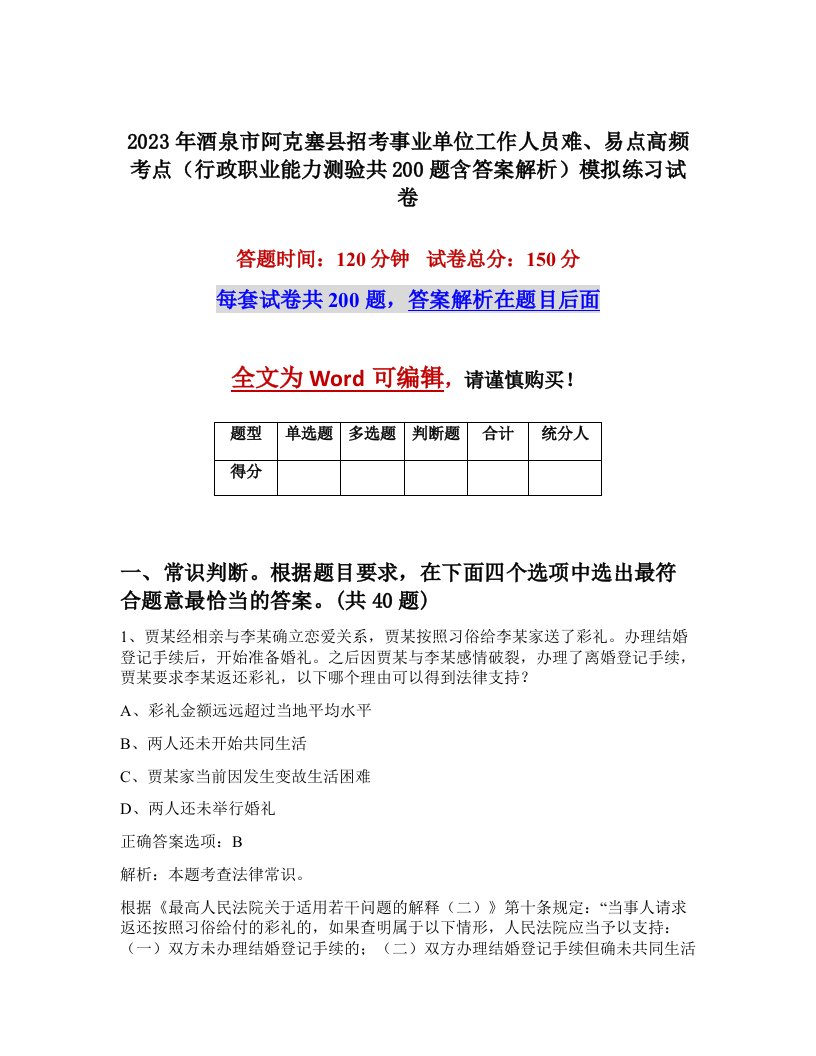 2023年酒泉市阿克塞县招考事业单位工作人员难、易点高频考点（行政职业能力测验共200题含答案解析）模拟练习试卷

答题时间：120分钟　试卷总分：150分

每套试卷共200题，答案解析在题目后面

全文为Word可编辑，请谨慎购买！

| 题型 | 单选题 | 多选题 | 判断题 | 合计 | 统分人 |
|---|---|---|---|---|---|
| 得分 | | | | | |

一、常识判断。根据题目要求，在下面四个选项中选出最符合题意最恰当的答案。(共40题)

1、贾某经相亲与李某确立恋爱关系，贾某按照习俗给李某家送了彩礼。办理结婚登记手续后，开始准备婚礼。之后因贾某与李某感情破裂，办理了离婚登记手续，贾某要求李某返还彩礼，以下哪个理由可以得到法律支持？

A、彩礼金额远远超过当地平均水平

B、两人还未开始共同生活

C、贾某家当前因发生变故生活困难

D、两人还未举行婚礼

正确答案选项：B

解析：本题考查法律常识。

根据《最高人民法院关于适用若干问题的解释（二）》第十条规定：“当事人请求返还按照习俗给付的彩礼的，如果查明属于以下情形，人民法院应当予以支持：（一）双方未办理结婚登记手续的；（二）双方办理结婚登记手续但确未共同生活